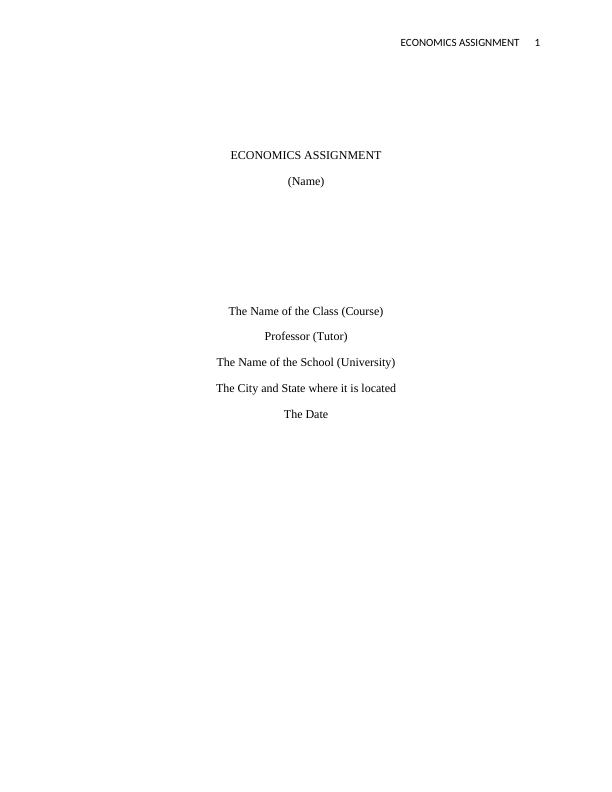 ECONOMICS ASSIGNMENT 1

ECONOMICS ASSIGNMENT

(Name)

The Name of the Class (Course)

Professor (Tutor)

The Name of the School (University)

The City and State where it is located

The Date